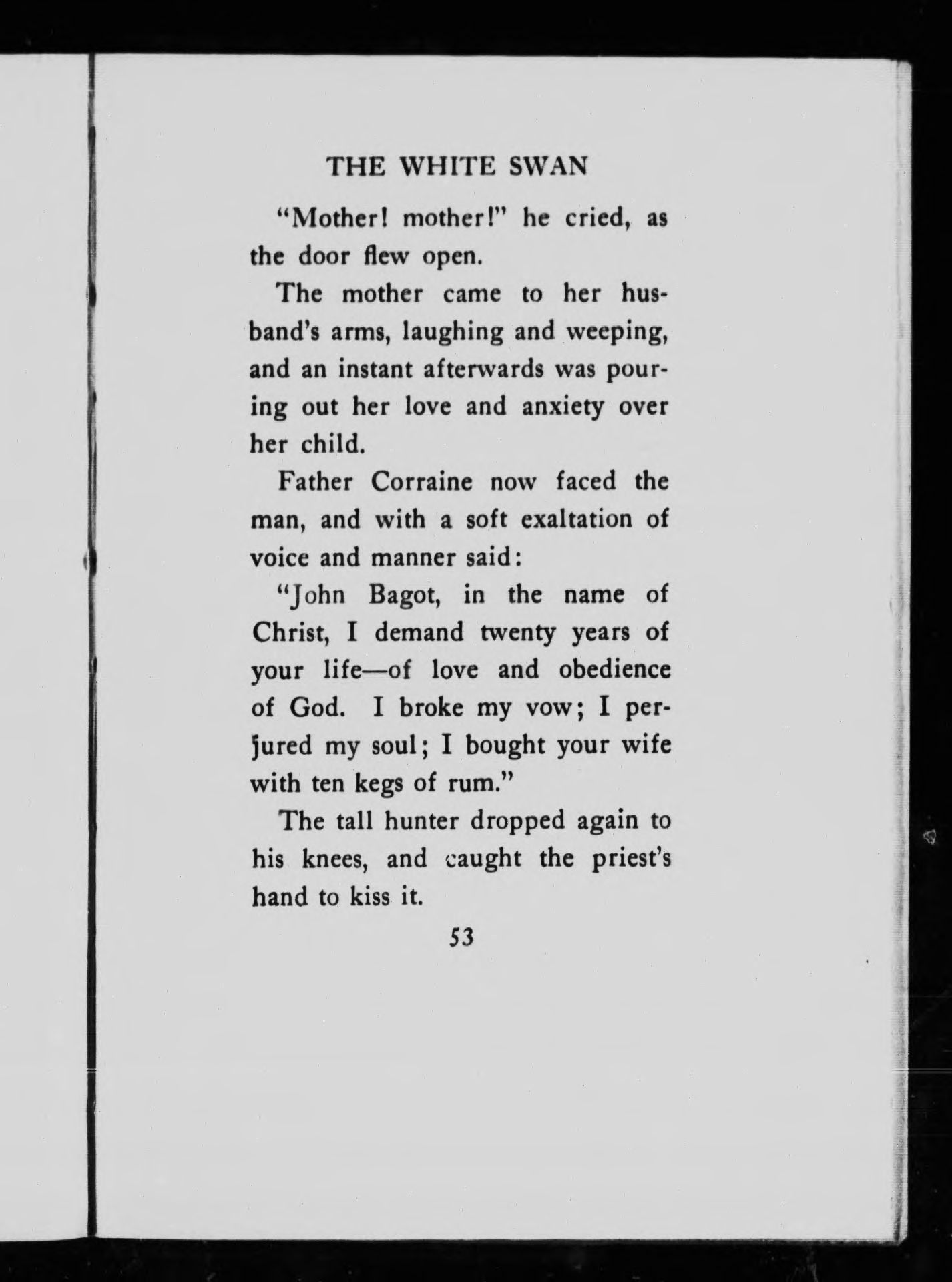 THE WHITE SWAN

"Mother! mother!" he cried, as the door flew open.

The mother came to her husband's arms, laughing and weeping, and an instant afterwards was pouring out her love and anxiety over her child.

Father Corraine now faced the man, and with a soft exaltation of voice and manner said:

"John Bagot, in the name of Christ, I demand twenty years of your life—of love and obedience of God. I broke my vow; I perjured my soul; I bought your wife with ten kegs of rum."

The tall hunter dropped again to his knees, and caught the priest's hand to kiss it.

53